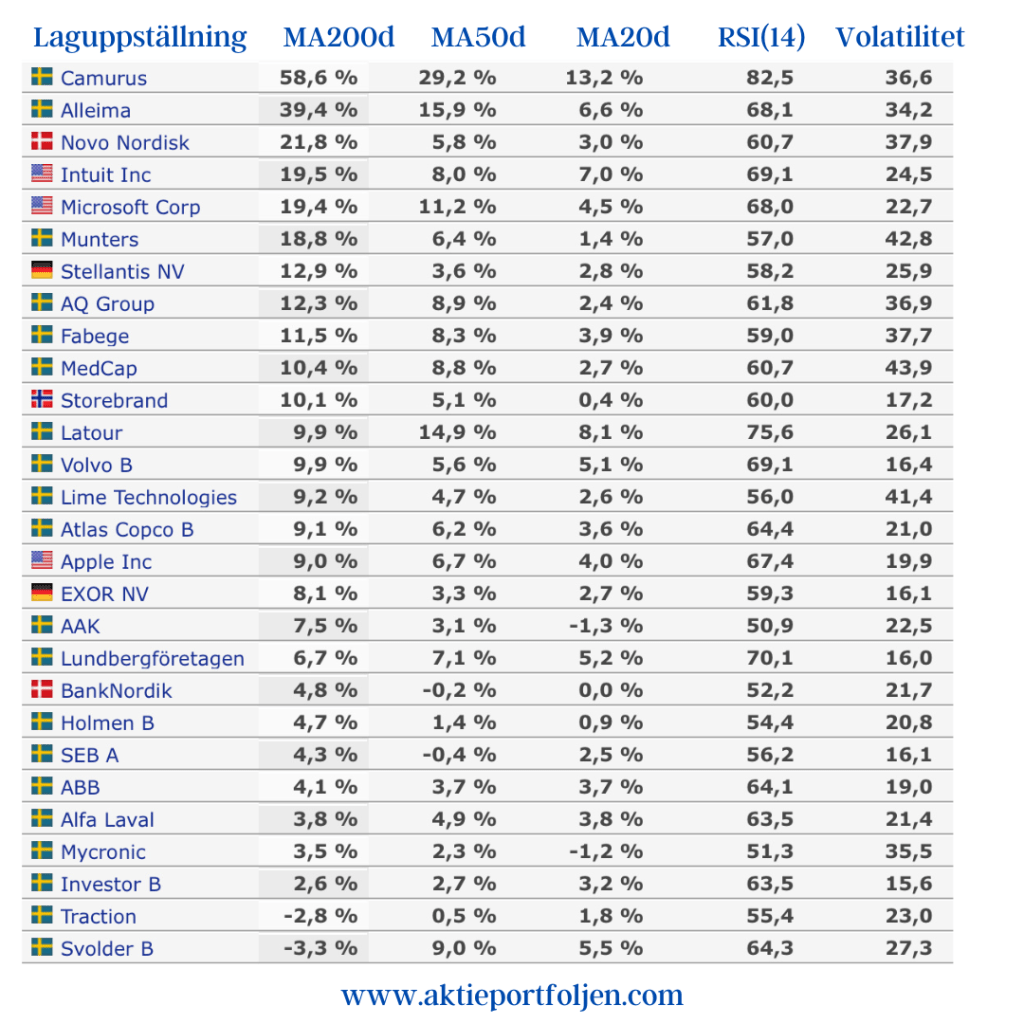 | Laguppställning | MA200d | MA50d | MA20d | RSI(14) | Volatilitet |
|---|---|---|---|---|---|
| Camurus | 58,6 % | 29,2 % | 13,2 % | 82,5 | 36,6 |
| Alleima | 39,4 % | 15,9 % | 6,6 % | 68,1 | 34,2 |
| Novo Nordisk | 21,8 % | 5,8 % | 3,0 % | 60,7 | 37,9 |
| Intuit Inc | 19,5 % | 8,0 % | 7,0 % | 69,1 | 24,5 |
| Microsoft Corp | 19,4 % | 11,2 % | 4,5 % | 68,0 | 22,7 |
| Munters | 18,8 % | 6,4 % | 1,4 % | 57,0 | 42,8 |
| Stellantis NV | 12,9 % | 3,6 % | 2,8 % | 58,2 | 25,9 |
| AQ Group | 12,3 % | 8,9 % | 2,4 % | 61,8 | 36,9 |
| Fabege | 11,5 % | 8,3 % | 3,9 % | 59,0 | 37,7 |
| MedCap | 10,4 % | 8,8 % | 2,7 % | 60,7 | 43,9 |
| Storebrand | 10,1 % | 5,1 % | 0,4 % | 60,0 | 17,2 |
| Latour | 9,9 % | 14,9 % | 8,1 % | 75,6 | 26,1 |
| Volvo B | 9,9 % | 5,6 % | 5,1 % | 69,1 | 16,4 |
| Lime Technologies | 9,2 % | 4,7 % | 2,6 % | 56,0 | 41,4 |
| Atlas Copco B | 9,1 % | 6,2 % | 3,6 % | 64,4 | 21,0 |
| Apple Inc | 9,0 % | 6,7 % | 4,0 % | 67,4 | 19,9 |
| EXOR NV | 8,1 % | 3,3 % | 2,7 % | 59,3 | 16,1 |
| AAK | 7,5 % | 3,1 % | -1,3 % | 50,9 | 22,5 |
| Lundbergföretagen | 6,7 % | 7,1 % | 5,2 % | 70,1 | 16,0 |
| BankNordik | 4,8 % | -0,2 % | 0,0 % | 52,2 | 21,7 |
| Holmen B | 4,7 % | 1,4 % | 0,9 % | 54,4 | 20,8 |
| SEB A | 4,3 % | -0,4 % | 2,5 % | 56,2 | 16,1 |
| ABB | 4,1 % | 3,7 % | 3,7 % | 64,1 | 19,0 |
| Alfa Laval | 3,8 % | 4,9 % | 3,8 % | 63,5 | 21,4 |
| Mycronic | 3,5 % | 2,3 % | -1,2 % | 51,3 | 35,5 |
| Investor B | 2,6 % | 2,7 % | 3,2 % | 63,5 | 15,6 |
| Traction | -2,8 % | 0,5 % | 1,8 % | 55,4 | 23,0 |
| Svolder B | -3,3 % | 9,0 % | 5,5 % | 64,3 | 27,3 |

www.aktieportfoljen.com